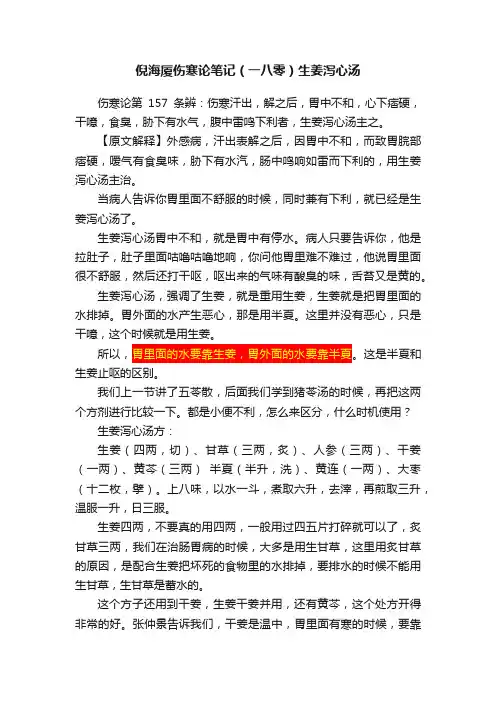 倪海厦伤寒论笔记（一八零）生姜泻心汤

伤寒论第 157 条辨：伤寒汗出，解之后，胃中不和，心下痞硬，干噫，食臭，胁下有水气，腹中雷鸣下利者，生姜泻心汤主之。

【原文解释】外感病，汗出表解之后，因胃中不和，而致胃脘部痞硬，嗳气有食臭味，胁下有水汽，肠中鸣响如雷而下利的，用生姜泻心汤主治。

当病人告诉你胃里面不舒服的时候，同时兼有下利，就已经是生姜泻心汤了。

生姜泻心汤胃中不和，就是胃中有停水。病人只要告诉你，他是拉肚子，肚子里面咕噜咕噜地响，你问他胃里难不难过，他说胃里面很不舒服，然后还打干呕，呕出来的气味有酸臭的味，舌苔又是黄的。

生姜泻心汤，强调了生姜，就是重用生姜，生姜就是把胃里面的水排掉。胃外面的水产生恶心，那是用半夏。这里并没有恶心，只是干噫，这个时候就是用生姜。

所以，胃里面的水要靠生姜，胃外面的水要靠半夏。这是半夏和生姜止呕的区别。

我们上一节讲了五苓散，后面我们学到猪苓汤的时候，再把这两个方剂进行比较一下。都是小便不利，怎么来区分，什么时机使用？

生姜泻心汤方：

生姜（四两，切）、甘草（三两，炙）、人参（三两）、干姜（一两）、黄芩（三两） 半夏（半升，洗）、黄连（一两）、大枣（十二枚，擘）。上八味，以水一斗，煮取六升，去滓，再煎取三升，温服一升，日三服。

生姜四两，不要真的用四两，一般用过四五片打碎就可以了，炙甘草三两，我们在治肠胃病的时候，大多是用生甘草，这里用炙甘草的原因，是配合生姜把坏死的食物里的水排掉，要排水的时候不能用生甘草，生甘草是蓄水的。

这个方子还用到干姜，生姜干姜并用，还有黄芩，这个处方开得非常的好。张仲景告诉我们，干姜是温中，胃里面有寒的时候，要靠